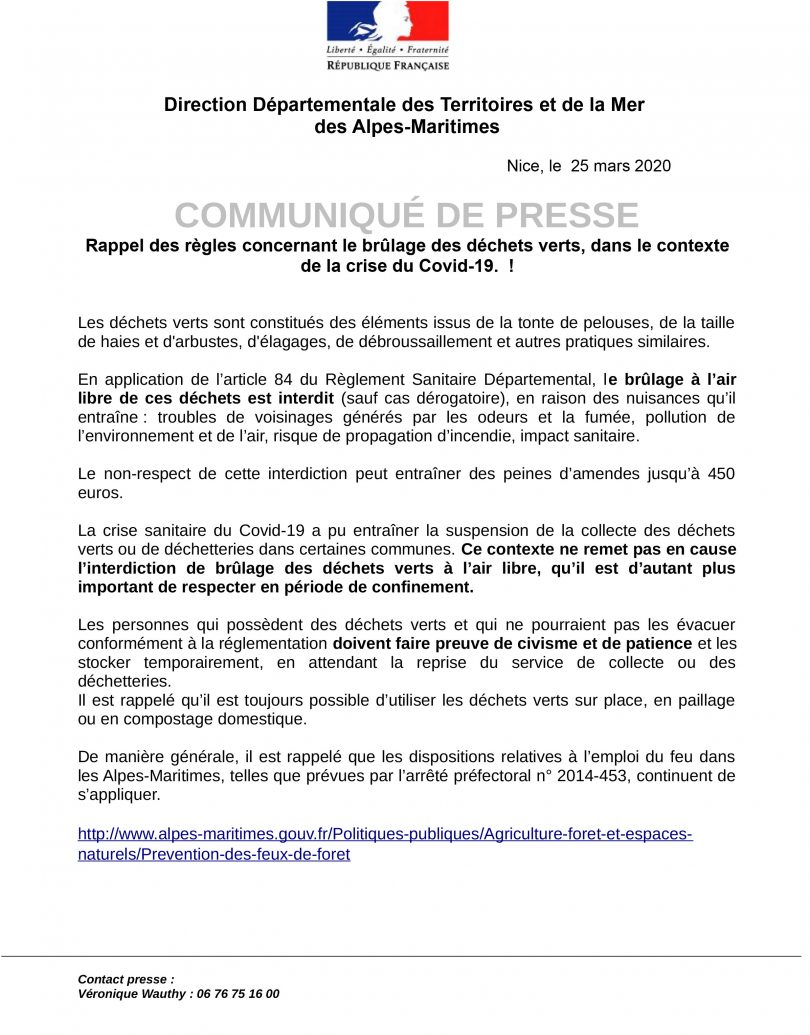 Liberté • Égalité • Fraternité
RÉPUBLIQUE FRANÇAISE

Direction Départementale des Territoires et de la Mer des Alpes-Maritimes

Nice, le 25 mars 2020

COMMUNIQUÉ DE PRESSE

Rappel des règles concernant le brûlage des déchets verts, dans le contexte de la crise du Covid-19. !

Les déchets verts sont constitués des éléments issus de la tonte de pelouses, de la taille de haies et d'arbustes, d'élagages, de débroussaillement et autres pratiques similaires.

En application de l'article 84 du Règlement Sanitaire Départemental, le brûlage à l'air libre de ces déchets est interdit (sauf cas dérogatoire), en raison des nuisances qu'il entraîne : troubles de voisinages générés par les odeurs et la fumée, pollution de l'environnement et de l'air, risque de propagation d'incendie, impact sanitaire.

Le non-respect de cette interdiction peut entraîner des peines d'amendes jusqu'à 450 euros.

La crise sanitaire du Covid-19 a pu entraîner la suspension de la collecte des déchets verts ou de déchetteries dans certaines communes. Ce contexte ne remet pas en cause l'interdiction de brûlage des déchets verts à l'air libre, qu'il est d'autant plus important de respecter en période de confinement.

Les personnes qui possèdent des déchets verts et qui ne pourraient pas les évacuer conformément à la réglementation doivent faire preuve de civisme et de patience et les stocker temporairement, en attendant la reprise du service de collecte ou des déchetteries.
Il est rappelé qu'il est toujours possible d'utiliser les déchets verts sur place, en paillage ou en compostage domestique.

De manière générale, il est rappelé que les dispositions relatives à l'emploi du feu dans les Alpes-Maritimes, telles que prévues par l'arrêté préfectoral n° 2014-453, continuent de s'appliquer.

http://www.alpes-maritimes.gouv.fr/Politiques-publiques/Agriculture-foret-et-espaces-naturels/Prevention-des-feux-de-foret

Contact presse :
Véronique Wauthy : 06 76 75 16 00